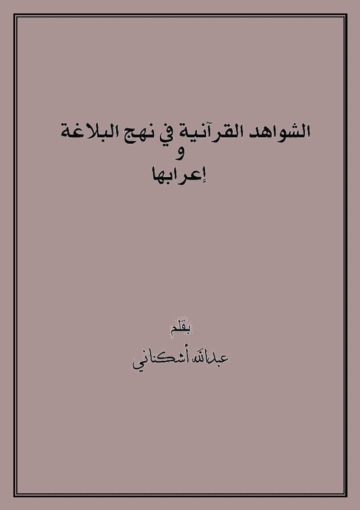 الشواهد القرآنية في نهج البلاغة
و
إعرابها

بقلم
عبدالله أشكناني